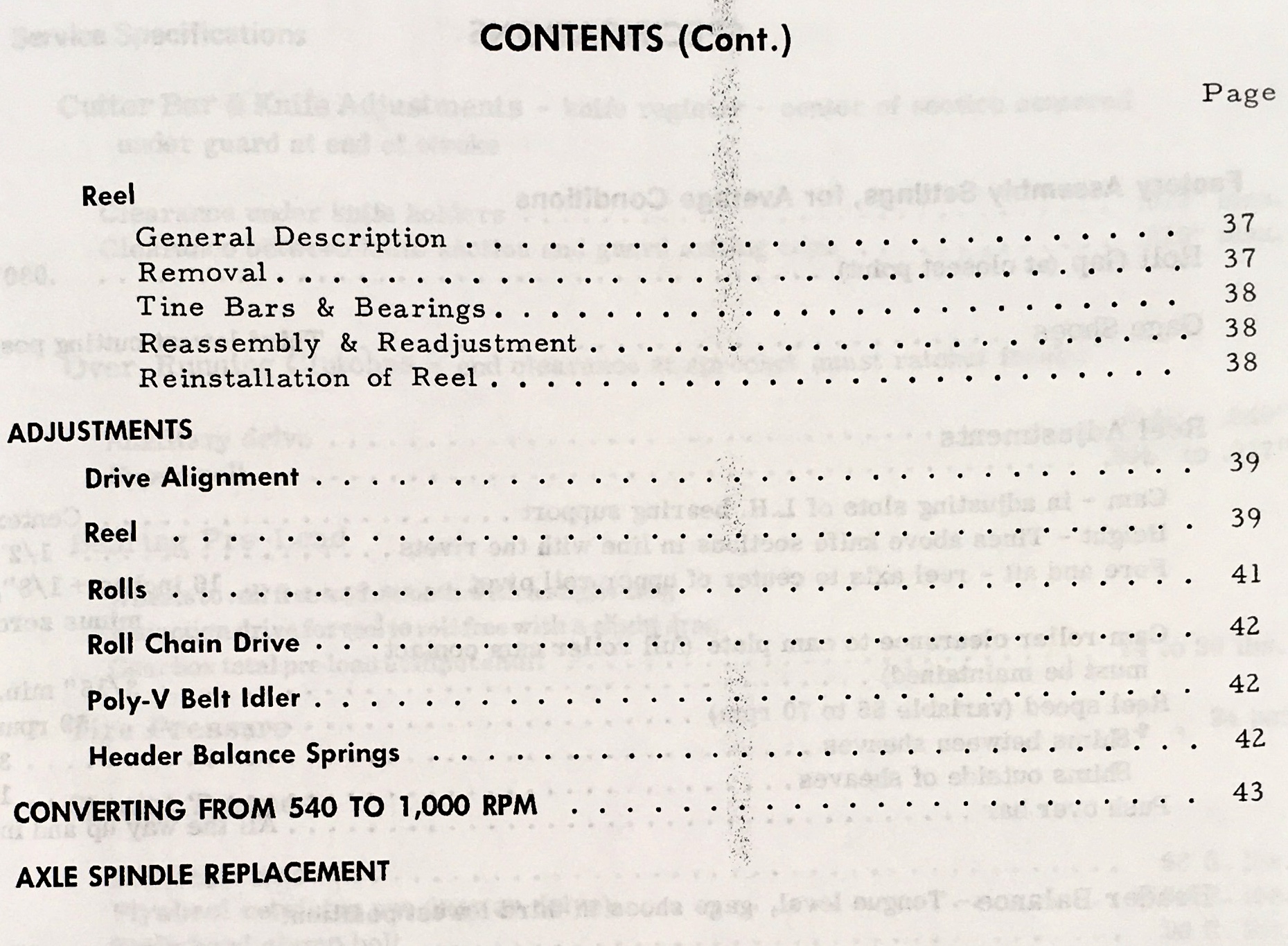 CONTENTS (Cont.)

Page

Reel

General Description 37
Removal 37
Tine Bars & Bearings 38
Reassembly & Readjustment 38
Reinstallation of Reel 38

ADJUSTMENTS

Drive Alignment 39

Reel 39

Rolls 41

Roll Chain Drive 42

Poly-V Belt Idler 42

Header Balance Springs 42

CONVERTING FROM 540 TO 1,000 RPM 43

AXLE SPINDLE REPLACEMENT